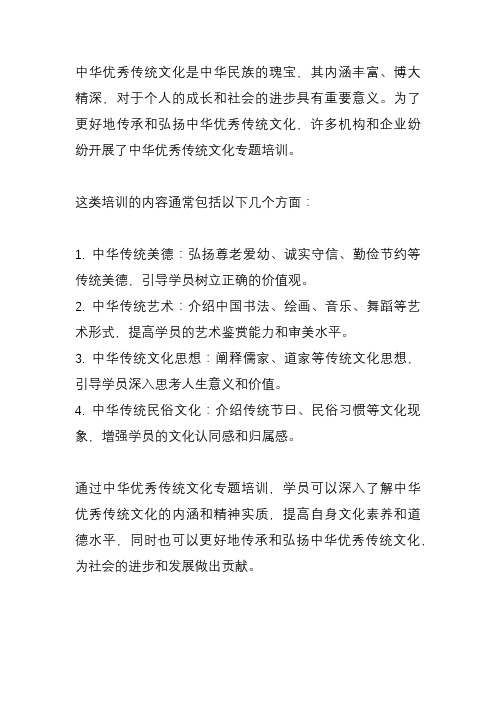 中华优秀传统文化是中华民族的瑰宝，其内涵丰富、博大精深，对于个人的成长和社会的进步具有重要意义。为了更好地传承和弘扬中华优秀传统文化，许多机构和企业纷纷开展了中华优秀传统文化专题培训。

这类培训的内容通常包括以下几个方面：

1. 中华传统美德：弘扬尊老爱幼、诚实守信、勤俭节约等传统美德，引导学员树立正确的价值观。
2. 中华传统艺术：介绍中国书法、绘画、音乐、舞蹈等艺术形式，提高学员的艺术鉴赏能力和审美水平。
3. 中华传统文化思想：阐释儒家、道家等传统文化思想，引导学员深入思考人生意义和价值。
4. 中华传统民俗文化：介绍传统节日、民俗习惯等文化现象，增强学员的文化认同感和归属感。

通过中华优秀传统文化专题培训，学员可以深入了解中华优秀传统文化的内涵和精神实质，提高自身文化素养和道德水平，同时也可以更好地传承和弘扬中华优秀传统文化，为社会的进步和发展做出贡献。